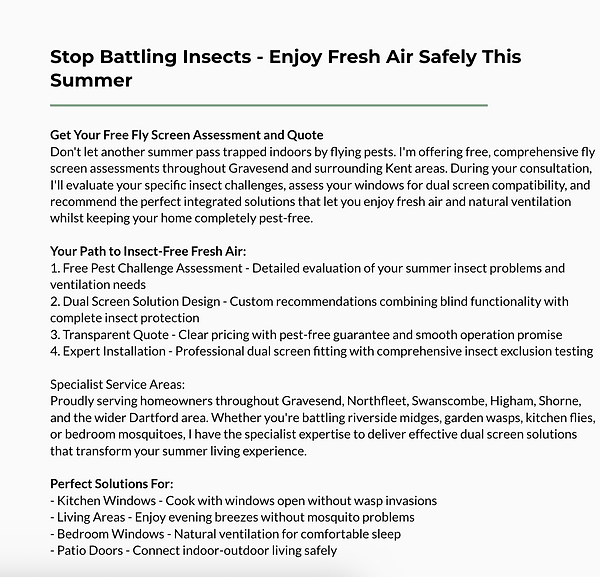 Stop Battling Insects - Enjoy Fresh Air Safely This Summer

Get Your Free Fly Screen Assessment and Quote
Don't let another summer pass trapped indoors by flying pests. I'm offering free, comprehensive fly screen assessments throughout Gravesend and surrounding Kent areas. During your consultation, I'll evaluate your specific insect challenges, assess your windows for dual screen compatibility, and recommend the perfect integrated solutions that let you enjoy fresh air and natural ventilation whilst keeping your home completely pest-free.

Your Path to Insect-Free Fresh Air:
1. Free Pest Challenge Assessment - Detailed evaluation of your summer insect problems and ventilation needs
2. Dual Screen Solution Design - Custom recommendations combining blind functionality with complete insect protection
3. Transparent Quote - Clear pricing with pest-free guarantee and smooth operation promise
4. Expert Installation - Professional dual screen fitting with comprehensive insect exclusion testing

Specialist Service Areas:
Proudly serving homeowners throughout Gravesend, Northfleet, Swanscombe, Higham, Shorne, and the wider Dartford area. Whether you're battling riverside midges, garden wasps, kitchen flies, or bedroom mosquitoes, I have the specialist expertise to deliver effective dual screen solutions that transform your summer living experience.

Perfect Solutions For:
- Kitchen Windows - Cook with windows open without wasp invasions
- Living Areas - Enjoy evening breezes without mosquito problems
- Bedroom Windows - Natural ventilation for comfortable sleep
- Patio Doors - Connect indoor-outdoor living safely